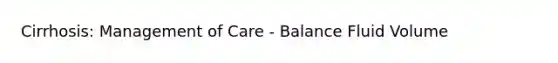 Cirrhosis: Management of Care - Balance Fluid Volume